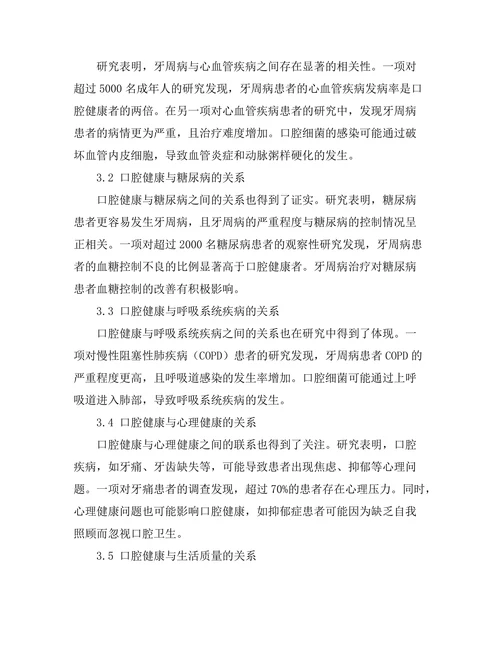 研究表明，牙周病与心血管疾病之间存在显著的相关性。一项对超过 5000 名成年人的研究发现，牙周病患者的心血管疾病发病率是口腔健康者的两倍。在另一项对心血管疾病患者的研究中，发现牙周病患者的病情更为严重，且治疗难度增加。口腔细菌的感染可能通过破坏血管内皮细胞，导致血管炎症和动脉粥样硬化的发生。

3.2 口腔健康与糖尿病的关系

口腔健康与糖尿病之间的关系也得到了证实。研究表明，糖尿病患者更容易发生牙周病，且牙周病的严重程度与糖尿病的控制情况呈正相关。一项对超过 2000 名糖尿病患者的观察性研究发现，牙周病患者的血糖控制不良的比例显著高于口腔健康者。牙周病治疗对糖尿病患者血糖控制的改善有积极影响。

3.3 口腔健康与呼吸系统疾病的关系

口腔健康与呼吸系统疾病之间的关系也在研究中得到了体现。一项对慢性阻塞性肺疾病（COPD）患者的研究发现，牙周病患者 COPD 的严重程度更高，且呼吸道感染的发生率增加。口腔细菌可能通过上呼吸道进入肺部，导致呼吸系统疾病的发生。

3.4 口腔健康与心理健康的关系

口腔健康与心理健康之间的联系也得到了关注。研究表明，口腔疾病，如牙痛、牙齿缺失等，可能导致患者出现焦虑、抑郁等心理问题。一项对牙痛患者的调查发现，超过 70%的患者存在心理压力。同时，心理健康问题也可能影响口腔健康，如抑郁症患者可能因为缺乏自我照顾而忽视口腔卫生。

3.5 口腔健康与生活质量的关系